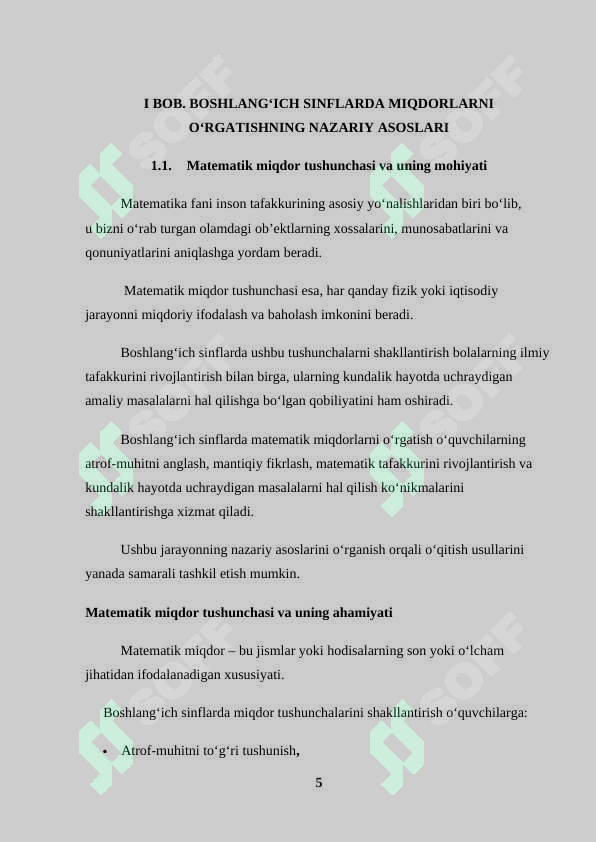 I BOB. BOSHLANG‘ICH SINFLARDA MIQDORLARNI O‘RGATISHNING NAZARIY ASOSLARI

1.1. Matematik miqdor tushunchasi va uning mohiyati

Matematika fani inson tafakkurining asosiy yo‘nalishlaridan biri bo‘lib, u bizni o‘rab turgan olamdagi ob’ektlarning xossalarini, munosabatlarini va qonuniyatlarini aniqlashga yordam beradi.

Matematik miqdor tushunchasi esa, har qanday fizik yoki iqtisodiy jarayonni miqdoriy ifodalash va baholash imkonini beradi.

Boshlang‘ich sinflarda ushbu tushunchalarni shakllantirish bolalarning ilmiy tafakkurini rivojlantirish bilan birga, ularning kundalik hayotda uchraydigan amaliy masalalarni hal qilishga bo‘lgan qobiliyatini ham oshiradi.

Boshlang‘ich sinflarda matematik miqdorlarni o‘rgatish o‘quvchilarning atrof-muhitni anglash, mantiqiy fikrlash, matematik tafakkurini rivojlantirish va kundalik hayotda uchraydigan masalalarni hal qilish ko‘nikmalarini shakllantirishga xizmat qiladi.

Ushbu jarayonning nazariy asoslarini o‘rganish orqali o‘qitish usullarini yanada samarali tashkil etish mumkin.

Matematik miqdor tushunchasi va uning ahamiyati

Matematik miqdor – bu jismlar yoki hodisalarning son yoki o‘lcham jihatidan ifodalanadigan xususiyati.

Boshlang‘ich sinflarda miqdor tushunchalarini shakllantirish o‘quvchilarga:

• Atrof-muhitni to‘g‘ri tushunish,

5